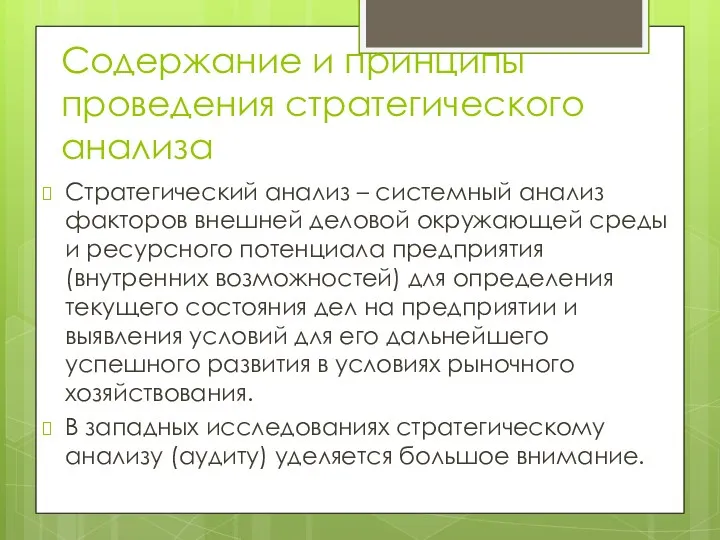 Содержание и принципы проведения стратегического анализа

Стратегический анализ – системный анализ факторов внешней деловой окружающей среды и ресурсного потенциала предприятия (внутренних возможностей) для определения текущего состояния дел на предприятии и выявления условий для его дальнейшего успешного развития в условиях рыночного хозяйствования.

В западных исследованиях стратегическому анализу (аудиту) уделяется большое внимание.